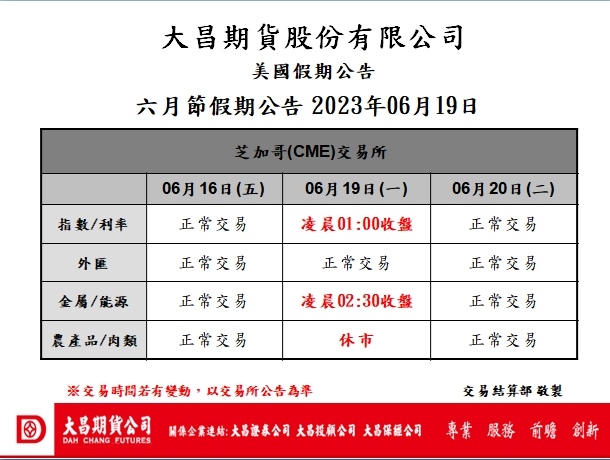 大昌期貨股份有限公司

美國假期公告

六月節假期公告 2023年06月19日

| 芝加哥(CME)交易所 | | | |
|---|---|---|---|
| | 06月16日(五) | 06月19日(一) | 06月20日(二) |
| 指數/利率 | 正常交易 | 凌晨01:00收盤 | 正常交易 |
| 外匯 | 正常交易 | 正常交易 | 正常交易 |
| 金屬/能源 | 正常交易 | 凌晨02:30收盤 | 正常交易 |
| 農產品/肉類 | 正常交易 | 休市 | 正常交易 |

※交易時間若有變動，以交易所公告為準

交易結算部 敬製

大昌期貨公司
DAH CHANG FUTURES

關係企業連結: 大昌證券公司 大昌投顧公司 大昌保經公司

專業 服務 前瞻 創新